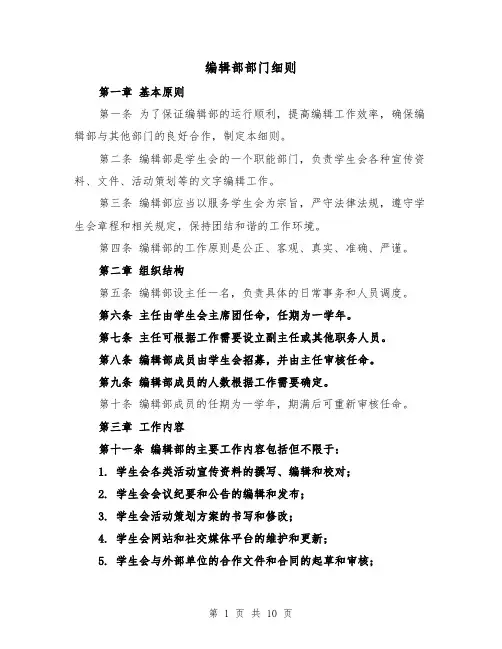 编辑部部门细则

第一章 基本原则

第一条 为了保证编辑部的运行顺利，提高编辑工作效率，确保编辑部与其他部门的良好合作，制定本细则。

第二条 编辑部是学生会的一个职能部门，负责学生会各种宣传资料、文件、活动策划等的文字编辑工作。

第三条 编辑部应当以服务学生会为宗旨，严守法律法规，遵守学生会章程和相关规定，保持团结和谐的工作环境。

第四条 编辑部的工作原则是公正、客观、真实、准确、严谨。

第二章 组织结构

第五条 编辑部设主任一名，负责具体的日常事务和人员调度。

第六条 主任由学生会主席团任命，任期为一学年。

第七条 主任可根据工作需要设立副主任或其他职务人员。

第八条 编辑部成员由学生会招募，并由主任审核任命。

第九条 编辑部成员的人数根据工作需要确定。

第十条 编辑部成员的任期为一学年，期满后可重新审核任命。

第三章 工作内容

第十一条 编辑部的主要工作内容包括但不限于：

1. 学生会各类活动宣传资料的撰写、编辑和校对；

2. 学生会会议纪要和公告的编辑和发布；

3. 学生会活动策划方案的书写和修改；

4. 学生会网站和社交媒体平台的维护和更新；

5. 学生会与外部单位的合作文件和合同的起草和审核；

第 1 页 共 10 页